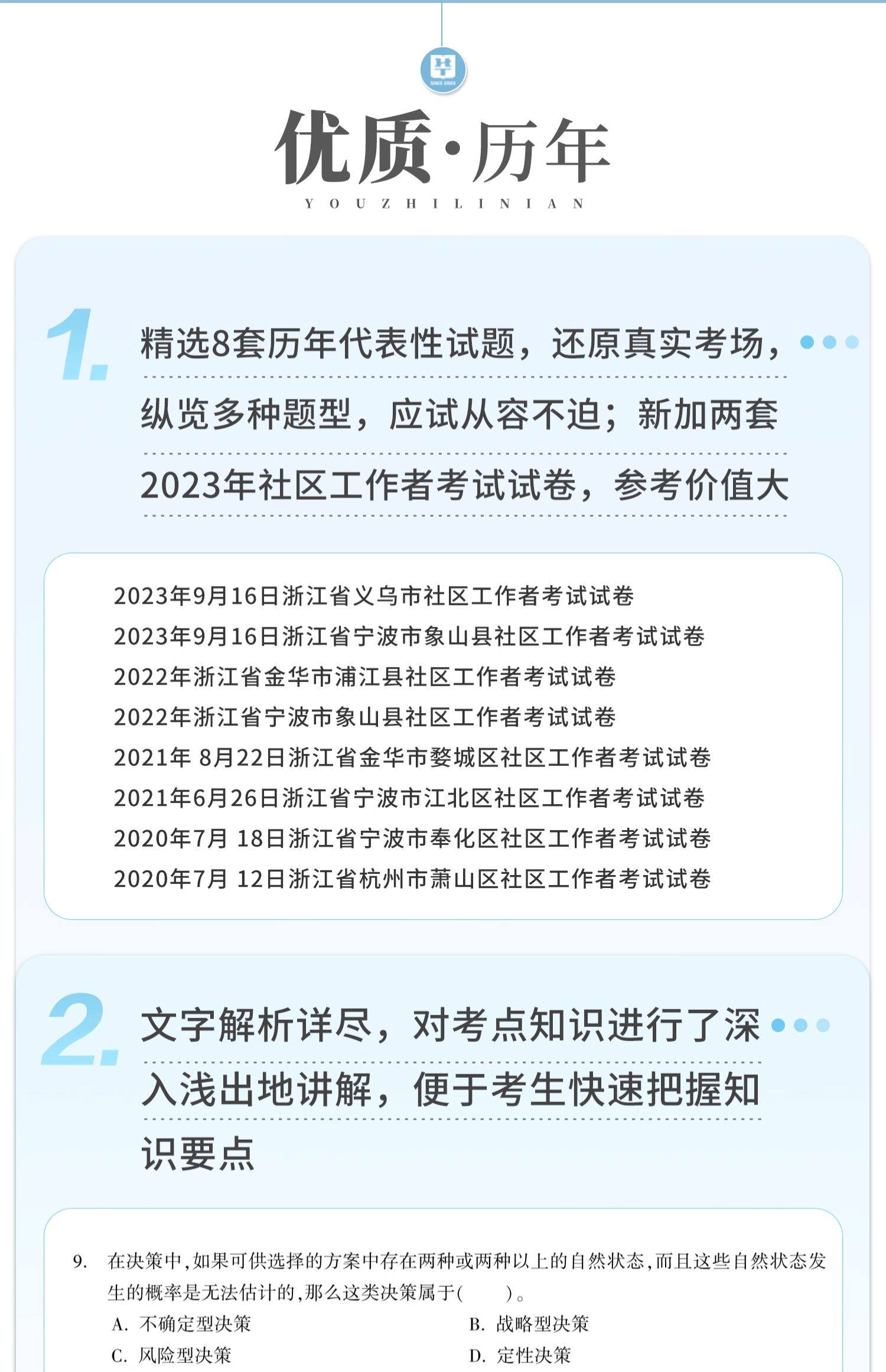 优质·历年
YOUZHILINIAN

1. 精选8套历年代表性试题，还原真实考场，纵览多种题型，应试从容不迫；新加两套2023年社区工作者考试试卷，参考价值大

2023年9月16日浙江省义乌市社区工作者考试试卷
2023年9月16日浙江省宁波市象山县社区工作者考试试卷
2022年浙江省金华市浦江县社区工作者考试试卷
2022年浙江省宁波市象山县社区工作者考试试卷
2021年 8月22日浙江省金华市婺城区社区工作者考试试卷
2021年6月26日浙江省宁波市江北区社区工作者考试试卷
2020年7月 18日浙江省宁波市奉化区社区工作者考试试卷
2020年7月 12日浙江省杭州市萧山区社区工作者考试试卷

2. 文字解析详尽，对考点知识进行了深入浅出地讲解，便于考生快速把握知识要点

9. 在决策中,如果可供选择的方案中存在两种或两种以上的自然状态,而且这些自然状态发生的概率是无法估计的,那么这类决策属于(　　)。
A. 不确定型决策
B. 战略型决策
C. 风险型决策
D. 定性决策